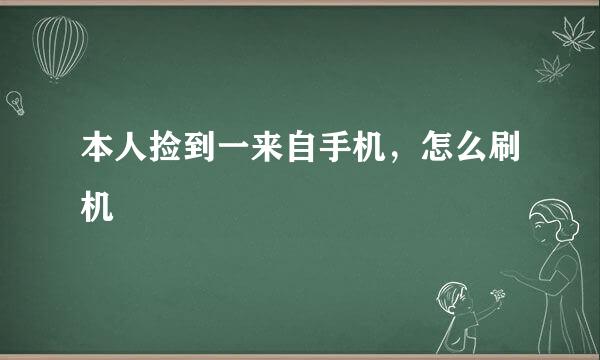 本人捡到一来自手机，怎么刷机